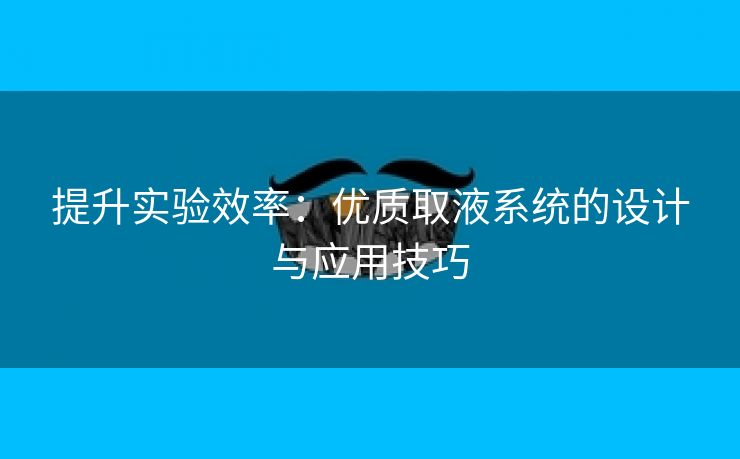 提升实验效率：优质取液系统的设计与应用技巧